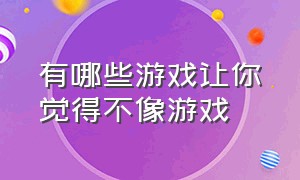 有哪些游戏让你觉得不像游戏